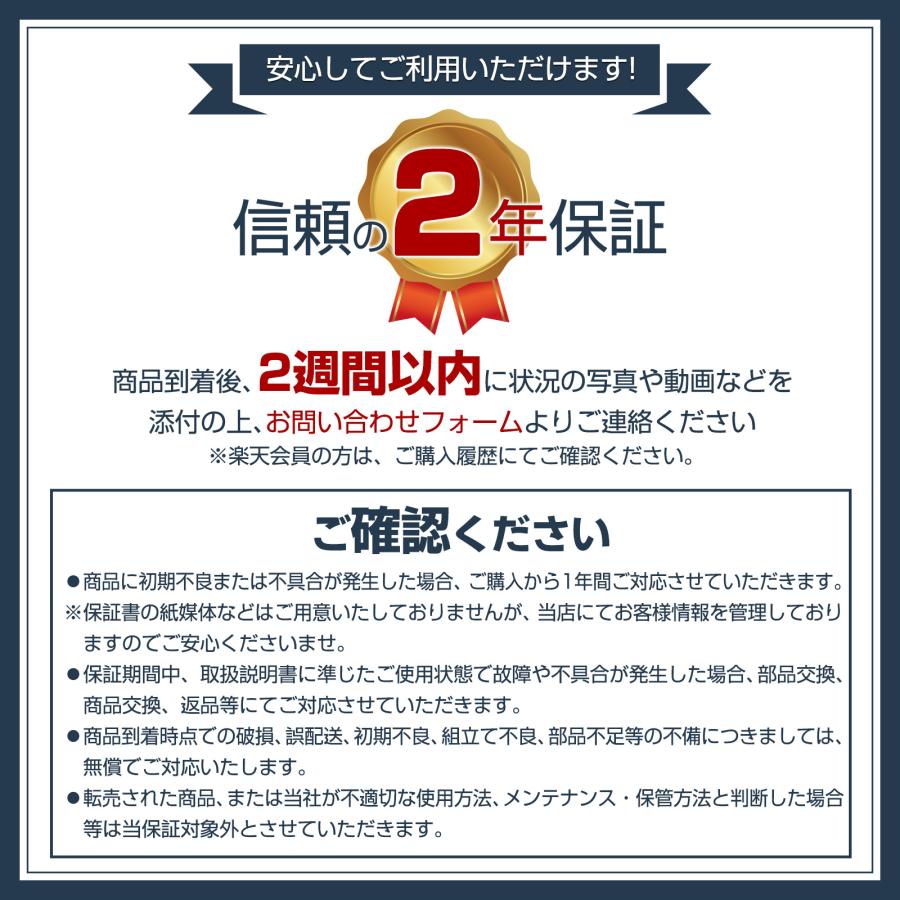 安心してご利用いただけます!

信頼の2年保証

商品到着後、2週間以内に状況の写真や動画などを添付の上、お問い合わせフォームよりご連絡ください
※楽天会員の方は、ご購入履歴にてご確認ください。

ご確認ください

●商品に初期不良または不具合が発生した場合、ご購入から1年間ご対応させていただきます。
※保証書の紙媒体などはご用意いたしておりませんが、当店にてお客様情報を管理しておりますのでご安心くださいませ。
●保証期間中、取扱説明書に準じたご使用状態で故障や不具合が発生した場合、部品交換、商品交換、返品等にてご対応させていただきます。
●商品到着時点での破損、誤配送、初期不良、組立て不良、部品不足等の不備につきましては、無償でご対応いたします。
●転売された商品、または当社が不適切な使用方法、メンテナンス・保管方法と判断した場合等は当保証対象外とさせていただきます。